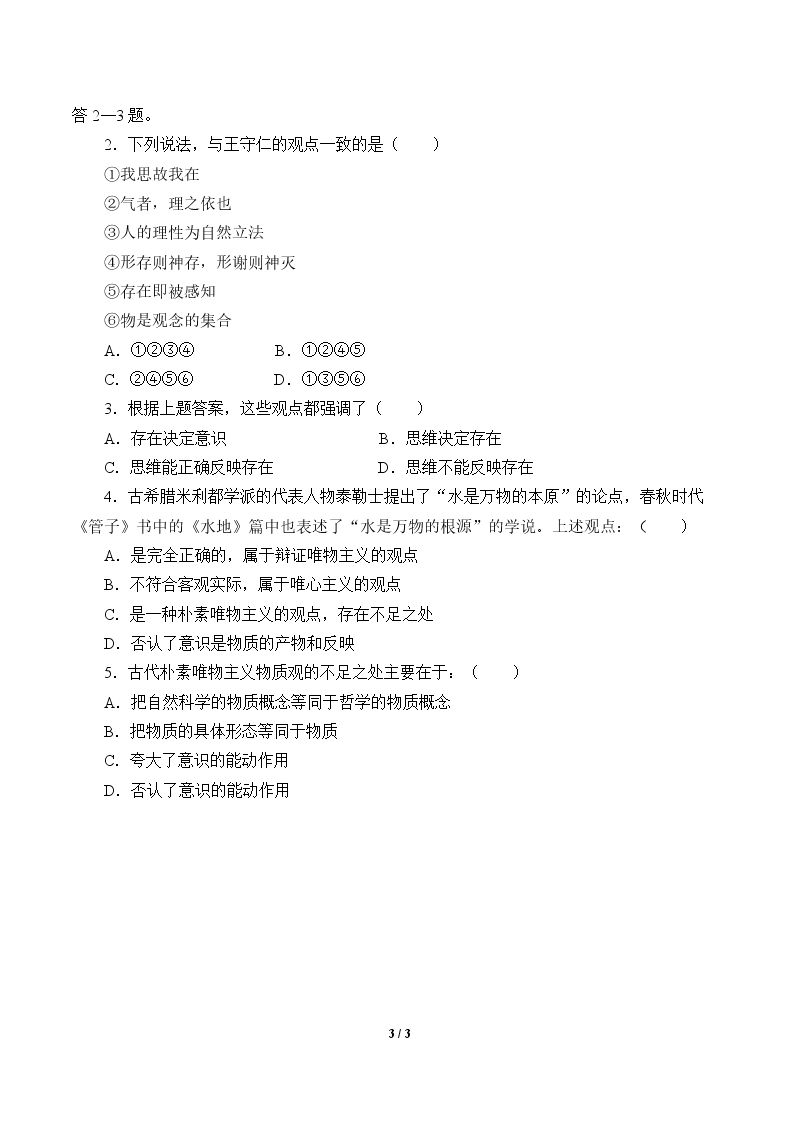 答2—3题。

2．下列说法，与王守仁的观点一致的是（　　）

①我思故我在

②气者，理之依也

③人的理性为自然立法

④形存则神存，形谢则神灭

⑤存在即被感知

⑥物是观念的集合

A．①②③④　B．①②④⑤

C．②④⑤⑥　D．①③⑤⑥

3．根据上题答案，这些观点都强调了（　　）

A．存在决定意识　B．思维决定存在

C．思维能正确反映存在　D．思维不能反映存在

4．古希腊米利都学派的代表人物泰勒士提出了“水是万物的本原”的论点，春秋时代《管子》书中的《水地》篇中也表述了“水是万物的根源”的学说。上述观点：（　　）

A．是完全正确的，属于辩证唯物主义的观点

B．不符合客观实际，属于唯心主义的观点

C．是一种朴素唯物主义的观点，存在不足之处

D．否认了意识是物质的产物和反映

5．古代朴素唯物主义物质观的不足之处主要在于：（　　）

A．把自然科学的物质概念等同于哲学的物质概念

B．把物质的具体形态等同于物质

C．夸大了意识的能动作用

D．否认了意识的能动作用

3 / 3